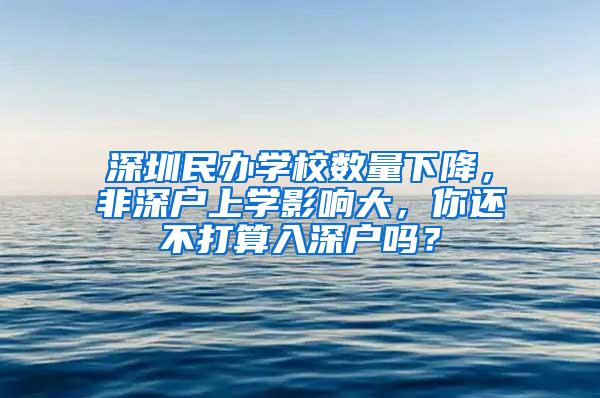 深圳民办学校数量下降，非深户上学影响大，你还不打算入深户吗？